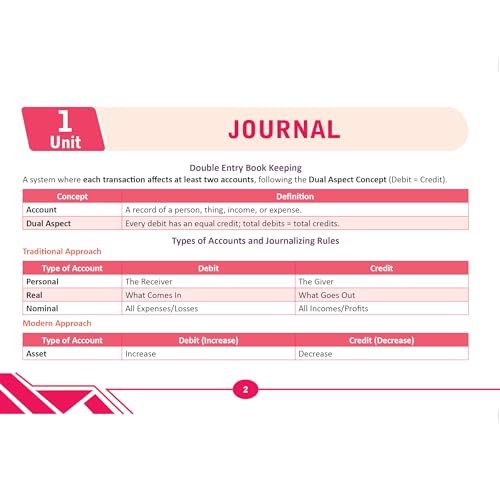 1
Unit

JOURNAL

Double Entry Book Keeping

A system where each transaction affects at least two accounts, following the Dual Aspect Concept (Debit = Credit).

| Concept | Definition |
|---|---|
| Account | A record of a person, thing, income, or expense. |
| Dual Aspect | Every debit has an equal credit; total debits = total credits. |

Types of Accounts and Journalizing Rules

Traditional Approach

| Type of Account | Debit | Credit |
|---|---|---|
| Personal | The Receiver | The Giver |
| Real | What Comes In | What Goes Out |
| Nominal | All Expenses/Losses | All Incomes/Profits |

Modern Approach

| Type of Account | Debit (Increase) | Credit (Decrease) |
|---|---|---|
| Asset | Increase | Decrease |

2